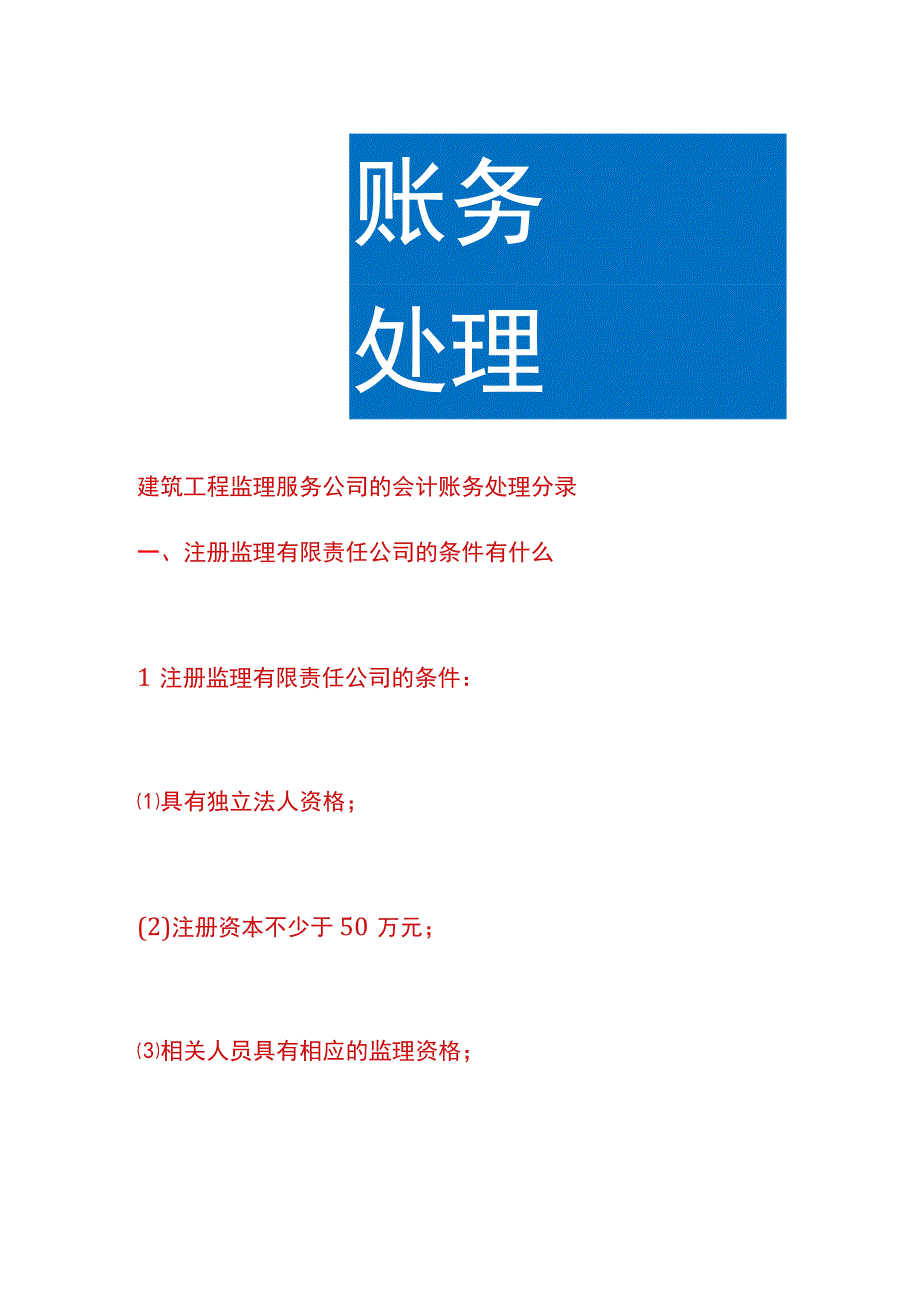 账务
处理

建筑工程监理服务公司的会计账务处理分录

一、注册监理有限责任公司的条件有什么

1 注册监理有限责任公司的条件：

⑴具有独立法人资格；

(2)注册资本不少于 50 万元；

⑶相关人员具有相应的监理资格；